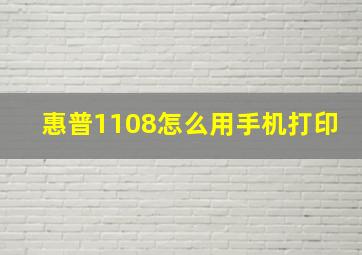 惠普1108怎么用手机打印